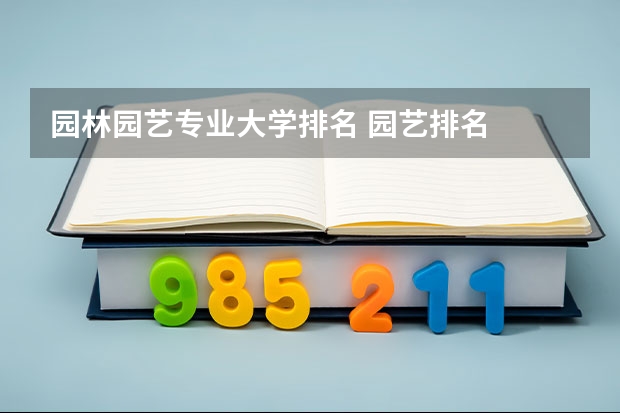 园林园艺专业大学排名 园艺排名

985 211